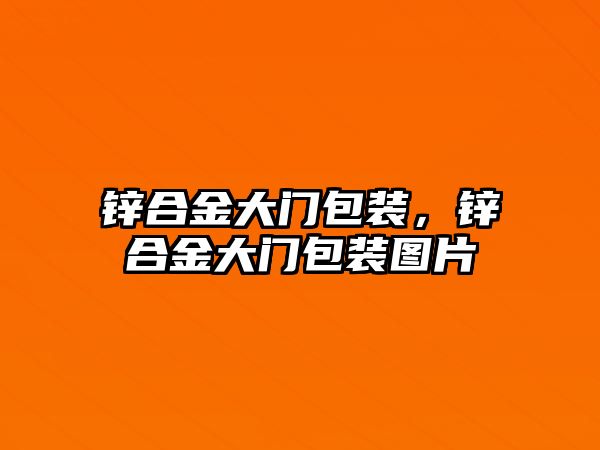 锌合金大门包装，锌合金大门包装图片